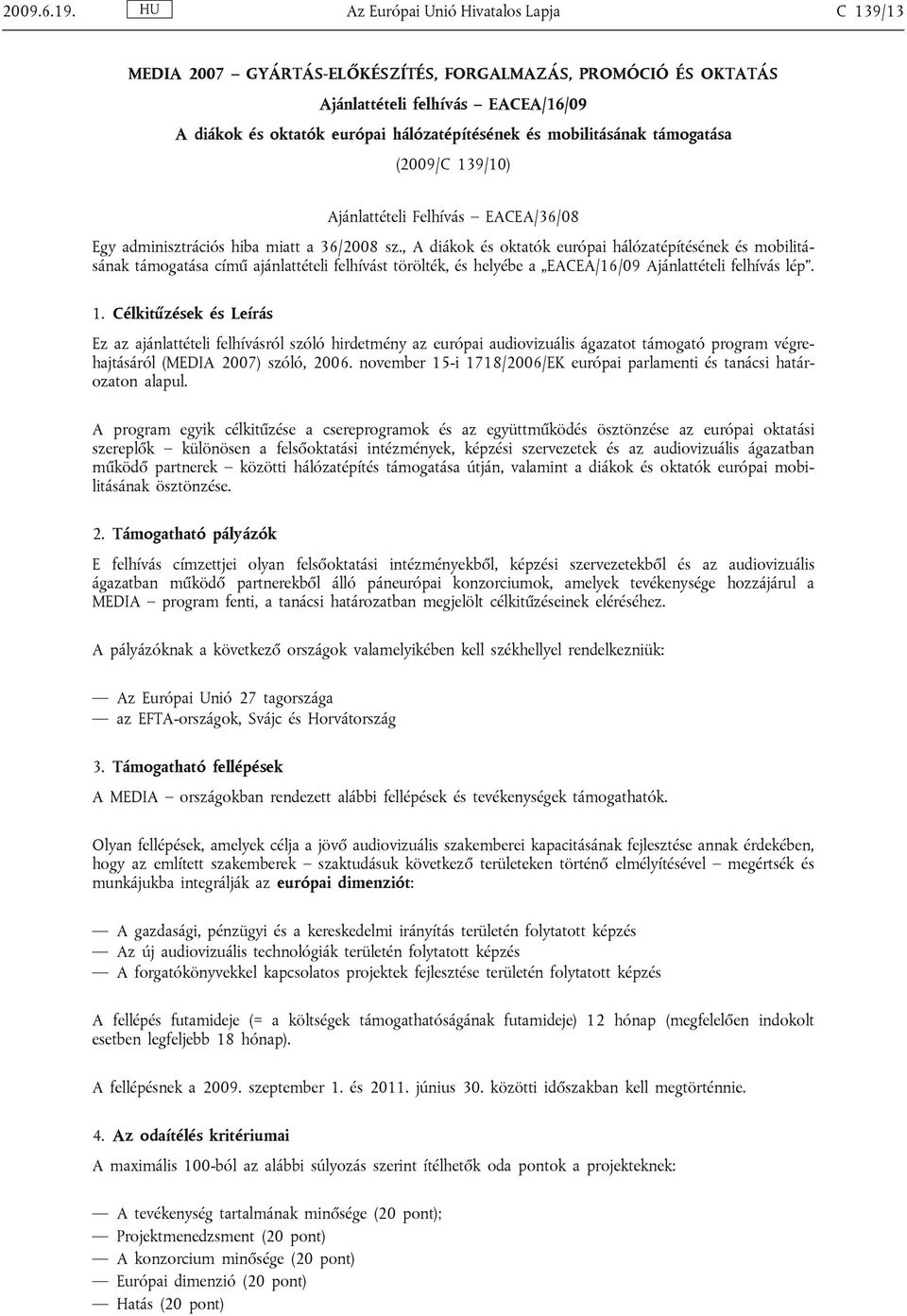 2009.6.19. HU Az Európai Unió Hivatalos Lapja C 139/13

MEDIA 2007 – GYÁRTÁS-ELŐKÉSZÍTÉS, FORGALMAZÁS, PROMÓCIÓ ÉS OKTATÁS
Ajánlattételi felhívás – EACEA/16/09
A diákok és oktatók európai hálózatépítésének és mobilitásának támogatása
(2009/C 139/10)

Ajánlattételi Felhívás – EACEA/36/08

Egy adminisztrációs hiba miatt a 36/2008 sz., A diákok és oktatók európai hálózatépítésének és mobilitásának támogatása című ajánlattételi felhívást törölték, és helyébe a „EACEA/16/09 Ajánlattételi felhívás lép”.

1. Célkitűzések és Leírás

Ez az ajánlattételi felhívásról szóló hirdetmény az európai audiovizuális ágazatot támogató program végrehajtásáról (MEDIA 2007) szóló, 2006. november 15-i 1718/2006/EK európai parlamenti és tanácsi határozaton alapul.

A program egyik célkitűzése a csereprogramok és az együttműködés ösztönzése az európai oktatási szereplők – különösen a felsőoktatási intézmények, képzési szervezetek és az audiovizuális ágazatban működő partnerek – közötti hálózatépítés támogatása útján, valamint a diákok és oktatók európai mobilitásának ösztönzése.

2. Támogatható pályázók

E felhívás címzettjei olyan felsőoktatási intézményekből, képzési szervezetekből és az audiovizuális ágazatban működő partnerekből álló páneurópai konzorciumok, amelyek tevékenysége hozzájárul a MEDIA – program fenti, a tanácsi határozatban megjelölt célkitűzéseinek eléréséhez.

A pályázóknak a következő országok valamelyikében kell székhellyel rendelkezniük:

— Az Európai Unió 27 tagországa
— az EFTA-országok, Svájc és Horvátország

3. Támogatható fellépések

A MEDIA – országokban rendezett alábbi fellépések és tevékenységek támogathatók.

Olyan fellépések, amelyek célja a jövő audiovizuális szakemberei kapacitásának fejlesztése annak érdekében, hogy az említett szakemberek – szaktudásuk következő területeken történő elmélyítésével – megértsék és munkájukba integrálják az európai dimenziót:

— A gazdasági, pénzügyi és a kereskedelmi irányítás területén folytatott képzés
— Az új audiovizuális technológiák területén folytatott képzés
— A forgatókönyvekkel kapcsolatos projektek fejlesztése területén folytatott képzés

A fellépés futamideje (= a költségek támogathatóságának futamideje) 12 hónap (megfelelően indokolt esetben legfeljebb 18 hónap).

A fellépésnek a 2009. szeptember 1. és 2011. június 30. közötti időszakban kell megtörténnie.

4. Az odaítélés kritériumai

A maximális 100-ból az alábbi súlyozás szerint ítélhetők oda pontok a projekteknek:

— A tevékenység tartalmának minősége (20 pont);
— Projektmenedzsment (20 pont)
— A konzorcium minősége (20 pont)
— Európai dimenzió (20 pont)
— Hatás (20 pont)